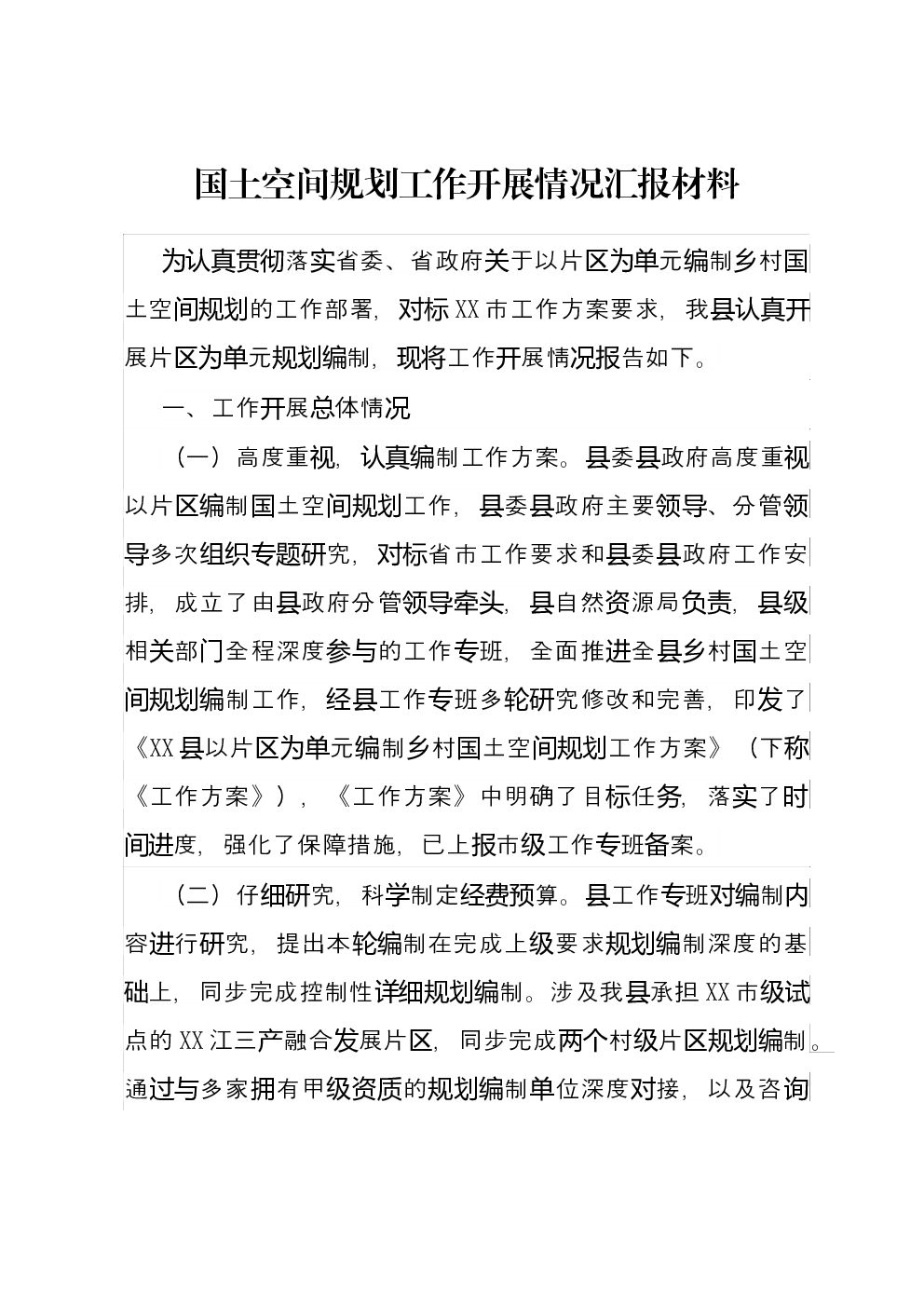 国土空间规划工作开展情况汇报材料

为认真贯彻落实省委、省政府关于以片区为单元编制乡村国土空间规划的工作部署，对标XX市工作方案要求，我县认真开展片区为单元规划编制，现将工作开展情况报告如下。

一、工作开展总体情况

（一）高度重视，认真编制工作方案。县委县政府高度重视以片区编制国土空间规划工作，县委县政府主要领导、分管领导多次组织专题研究，对标省市工作要求和县委县政府工作安排，成立了由县政府分管领导牵头，县自然资源局负责，县级相关部门全程深度参与的工作专班，全面推进全县乡村国土空间规划编制工作，经县工作专班多轮研究修改和完善，印发了《XX县以片区为单元编制乡村国土空间规划工作方案》（下称《工作方案》），《工作方案》中明确了目标任务，落实了时间进度，强化了保障措施，已上报市级工作专班备案。

（二）仔细研究，科学制定经费预算。县工作专班对编制内容进行研究，提出本轮编制在完成上级要求规划编制深度的基础上，同步完成控制性详细规划编制。涉及我县承担XX市级试点的XX江三产融合发展片区，同步完成两个村级片区规划编制。通过与多家拥有甲级资质的规划编制单位深度对接，以及咨询